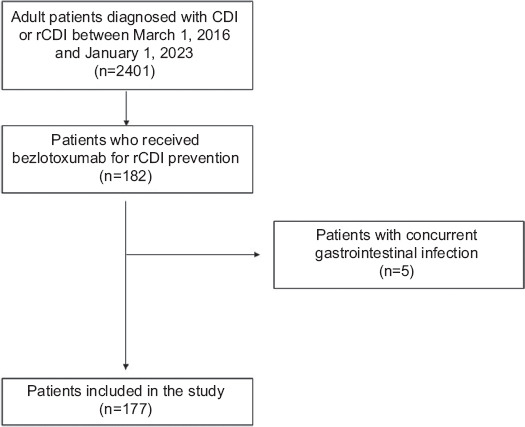 Adult patients diagnosed with CDI or rCDI between March 1, 2016 and January 1, 2023 (n=2401)

Patients who received bezlotoxumab for rCDI prevention (n=182)

Patients with concurrent gastrointestinal infection (n=5)

Patients included in the study (n=177)